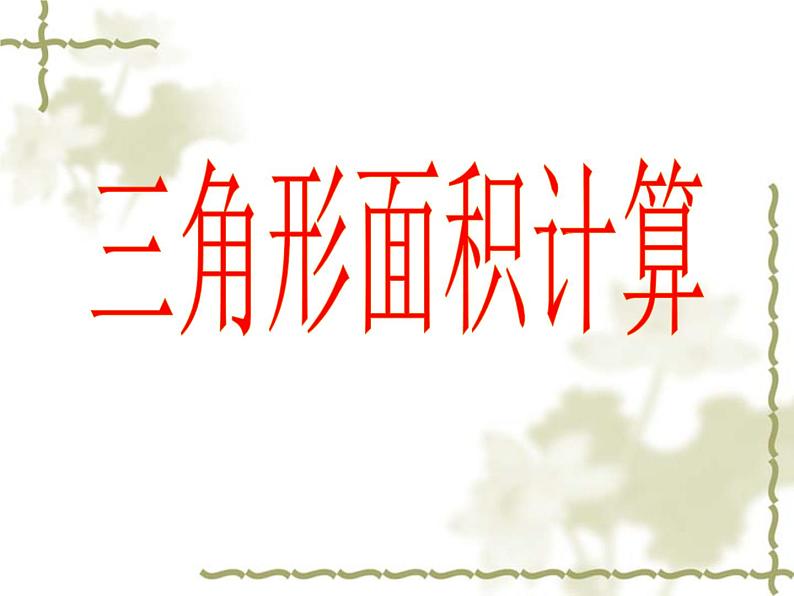 三角形面积计算